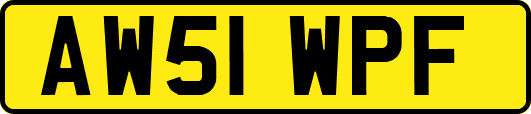 AW51 WPF